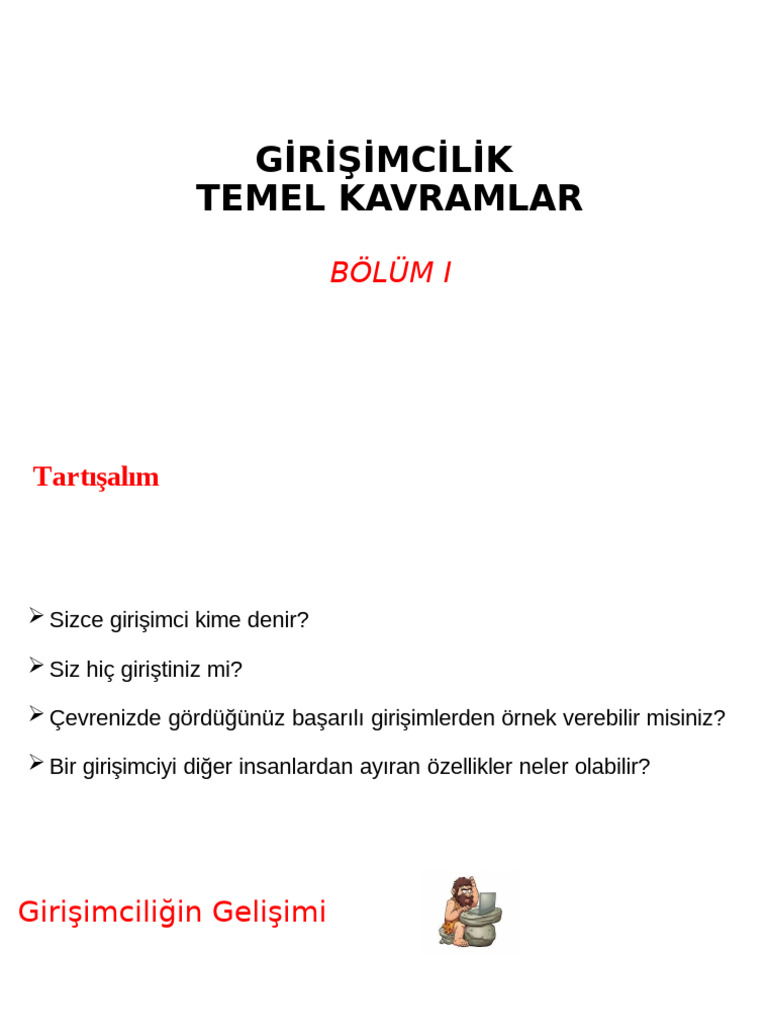 GİRİŞİMCİLİK
TEMEL KAVRAMLAR

BÖLÜM I

Tartışalım

➢ Sizce girişimci kime denir?

➢ Siz hiç giriştiniz mi?

➢ Çevrenizde gördüğünüz başarılı girişimlerden örnek verebilir misiniz?

➢ Bir girişimciyi diğer insanlardan ayıran özellikler neler olabilir?

Girişimciliğin Gelişimi